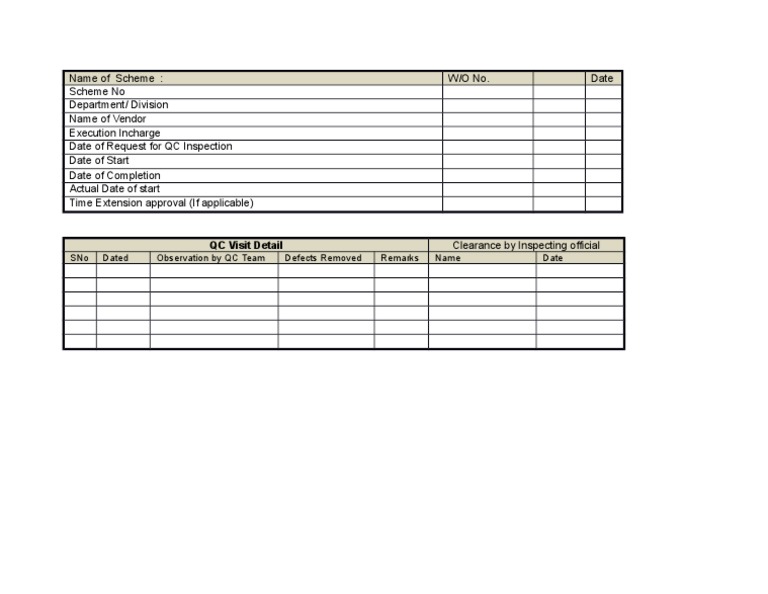 | Name of Scheme : | W/O No. | | Date |
|---|---|---|---|
| Scheme No | | | |
| Department/ Division | | | |
| Name of Vendor | | | |
| Execution Incharge | | | |
| Date of Request for QC Inspection | | | |
| Date of Start | | | |
| Date of Completion | | | |
| Actual Date of start | | | |
| Time Extension approval (If applicable) | | | |

| QC Visit Detail | | | | | Clearance by Inspecting official | |
|---|---|---|---|---|---|---|
| SNo | Dated | Observation by QC Team | Defects Removed | Remarks | Name | Date |
| | | | | | | |
| | | | | | | |
| | | | | | | |
| | | | | | | |
| | | | | | | |
| | | | | | | |